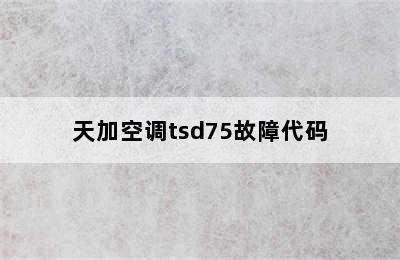 天加空调tsd75故障代码